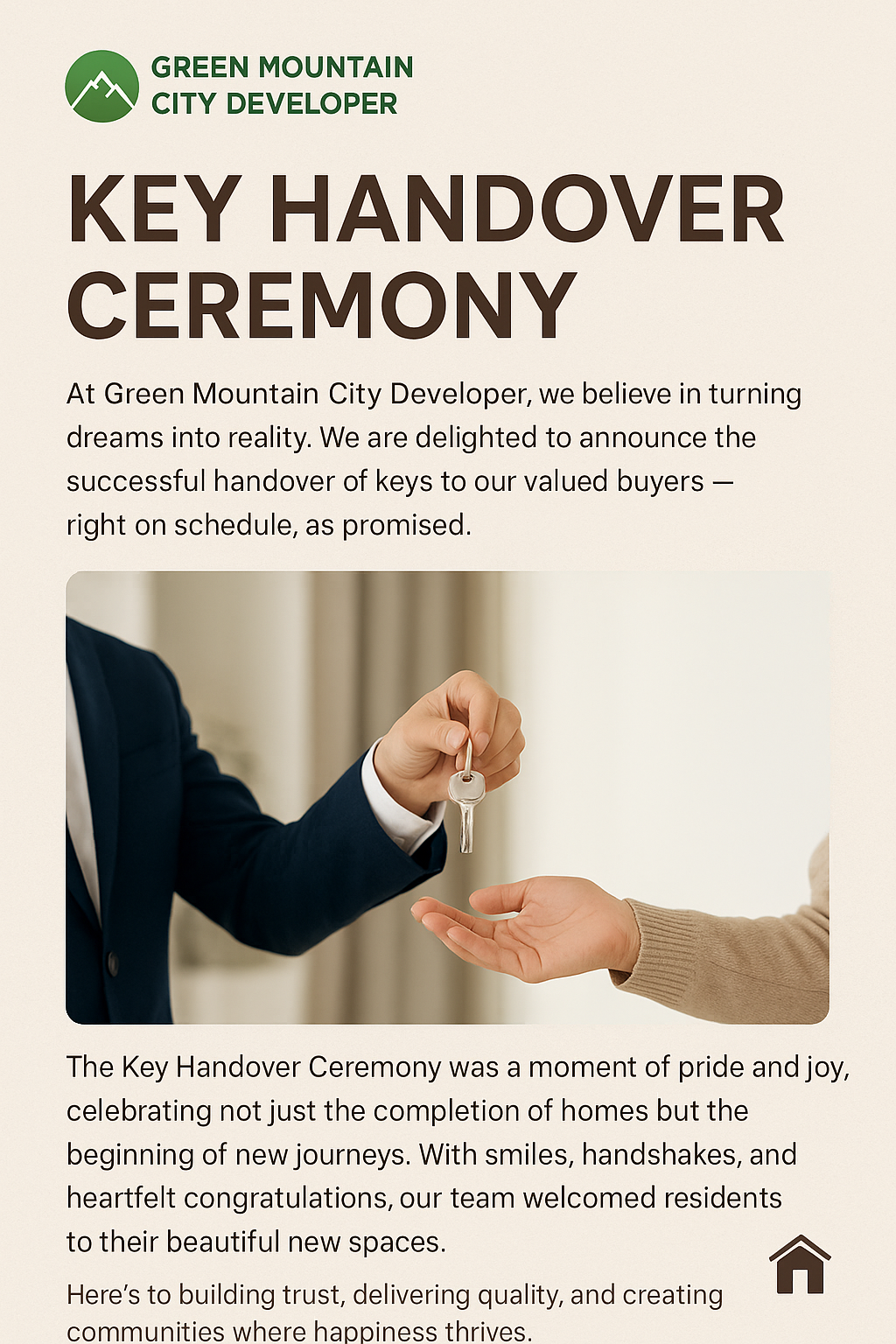 GREEN MOUNTAIN
CITY DEVELOPER

KEY HANDOVER CEREMONY

At Green Mountain City Developer, we believe in turning dreams into reality. We are delighted to announce the successful handover of keys to our valued buyers — right on schedule, as promised.

The Key Handover Ceremony was a moment of pride and joy, celebrating not just the completion of homes but the beginning of new journeys. With smiles, handshakes, and heartfelt congratulations, our team welcomed residents to their beautiful new spaces.

Here's to building trust, delivering quality, and creating communities where happiness thrives.